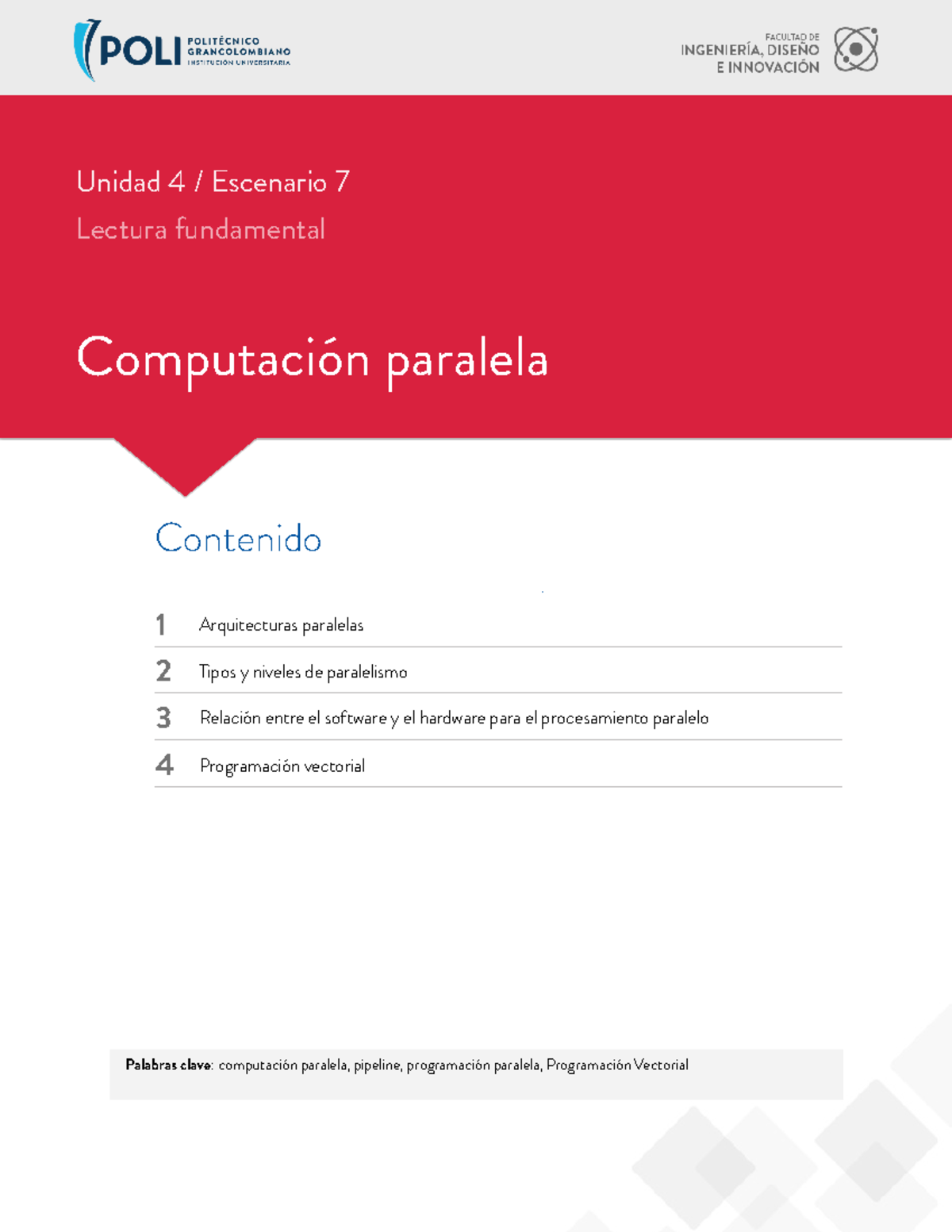 POLI POLITÉCNICO GRANCOLOMBIANO INSTITUCIÓN UNIVERSITARIA

FACULTAD DE INGENIERÍA, DISEÑO E INNOVACIÓN

Unidad 4 / Escenario 7

Lectura fundamental

Computación paralela

Contenido

1 Arquitecturas paralelas

2 Tipos y niveles de paralelismo

3 Relación entre el software y el hardware para el procesamiento paralelo

4 Programación vectorial

Palabras clave: computación paralela, pipeline, programación paralela, Programación Vectorial